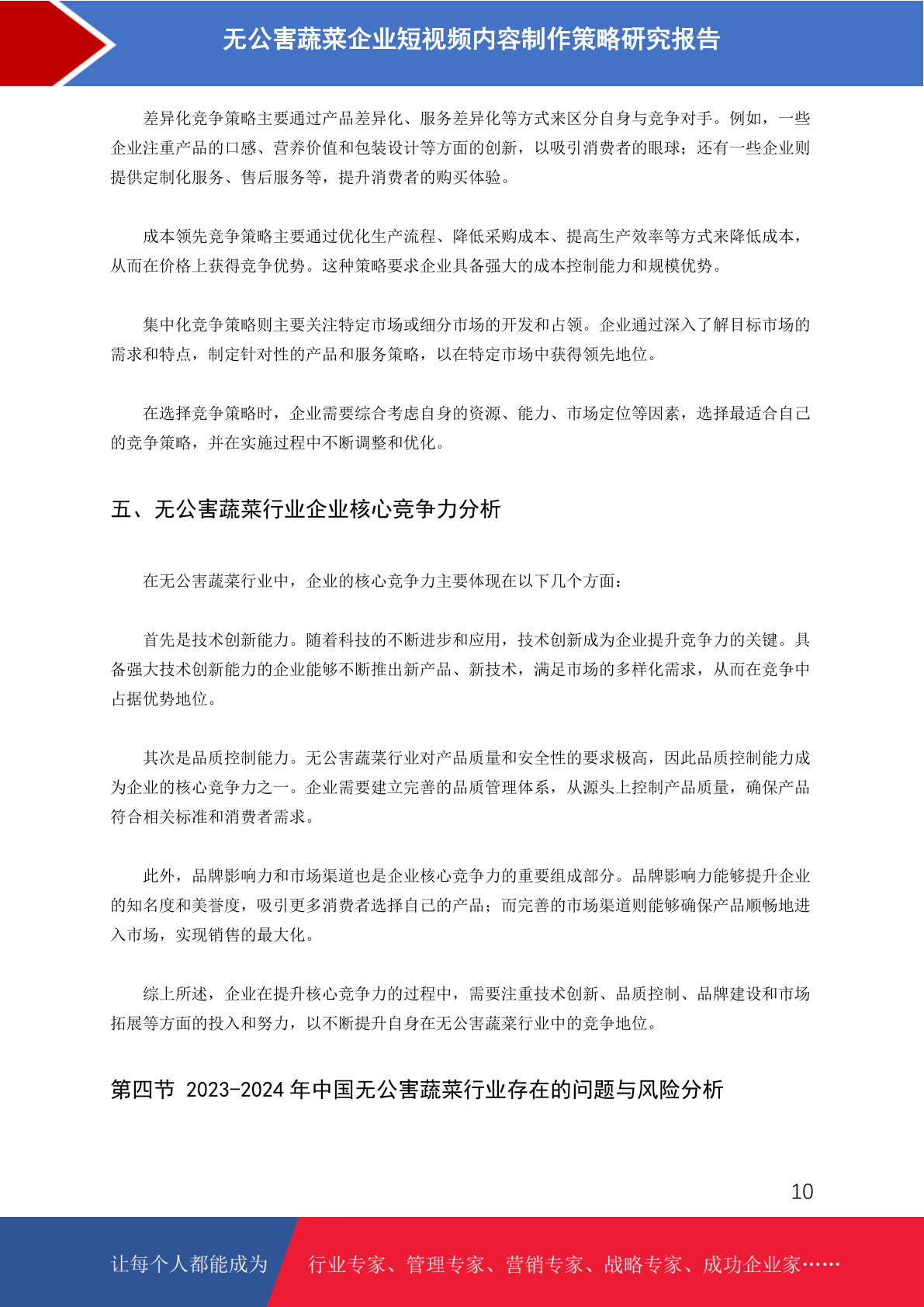 无公害蔬菜企业短视频内容制作策略研究报告

差异化竞争策略主要通过产品差异化、服务差异化等方式来区分自身与竞争对手。例如，一些企业注重产品的口感、营养价值和包装设计等方面的创新，以吸引消费者的眼球；还有一些企业则提供定制化服务、售后服务等，提升消费者的购买体验。

成本领先竞争策略主要通过优化生产流程、降低采购成本、提高生产效率等方式来降低成本，从而在价格上获得竞争优势。这种策略要求企业具备强大的成本控制能力和规模优势。

集中化竞争策略则主要关注特定市场或细分市场的开发和占领。企业通过深入了解目标市场的需求和特点，制定针对性的产品和服务策略，以在特定市场中获得领先地位。

在选择竞争策略时，企业需要综合考虑自身的资源、能力、市场定位等因素，选择最适合自己的竞争策略，并在实施过程中不断调整和优化。

五、无公害蔬菜行业企业核心竞争力分析

在无公害蔬菜行业中，企业的核心竞争力主要体现在以下几个方面：

首先是技术创新能力。随着科技的不断进步和应用，技术创新成为企业提升竞争力的关键。具备强大技术创新能力的企业能够不断推出新产品、新技术，满足市场的多样化需求，从而在竞争中占据优势地位。

其次是品质控制能力。无公害蔬菜行业对产品质量和安全性的要求极高，因此品质控制能力成为企业的核心竞争力之一。企业需要建立完善的品质管理体系，从源头上控制产品质量，确保产品符合相关标准和消费者需求。

此外，品牌影响力和市场渠道也是企业核心竞争力的重要组成部分。品牌影响力能够提升企业的知名度和美誉度，吸引更多消费者选择自己的产品；而完善的市场渠道则能够确保产品顺畅地进入市场，实现销售的最大化。

综上所述，企业在提升核心竞争力的过程中，需要注重技术创新、品质控制、品牌建设和市场拓展等方面的投入和努力，以不断提升自身在无公害蔬菜行业中的竞争地位。

第四节 2023-2024 年中国无公害蔬菜行业存在的问题与风险分析

10

让每个人都能成为 行业专家、管理专家、营销专家、战略专家、成功企业家……